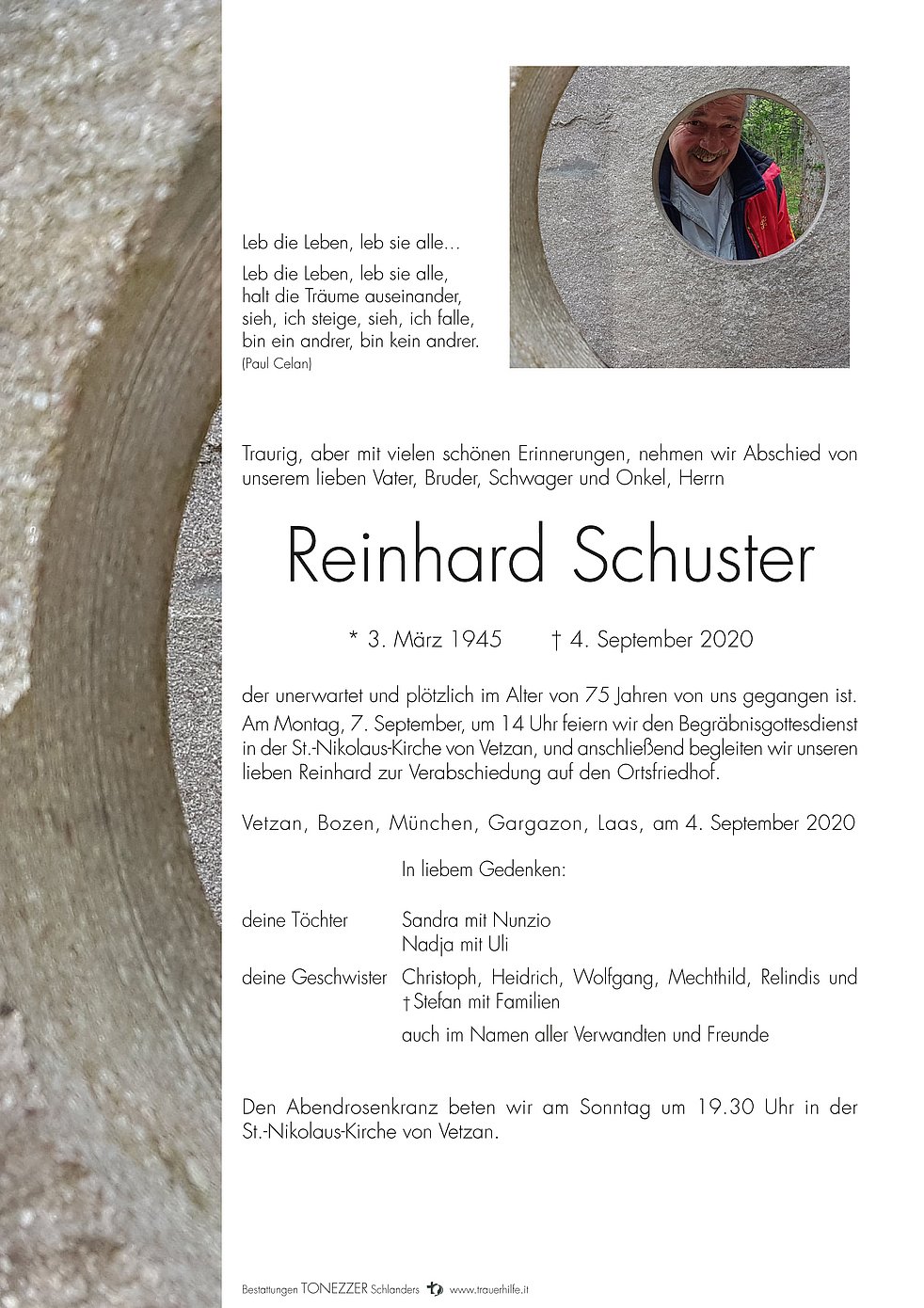 Leb die Leben, leb sie alle…

Leb die Leben, leb sie alle, halt die Träume auseinander, sieh, ich steige, sieh, ich falle, bin ein andrer, bin kein andrer.
(Paul Celan)

Traurig, aber mit vielen schönen Erinnerungen, nehmen wir Abschied von unserem lieben Vater, Bruder, Schwager und Onkel, Herrn

Reinhard Schuster

* 3. März 1945 † 4. September 2020

der unerwartet und plötzlich im Alter von 75 Jahren von uns gegangen ist. Am Montag, 7. September, um 14 Uhr feiern wir den Begräbnisgottesdienst in der St.-Nikolaus-Kirche von Vetzan, und anschließend begleiten wir unseren lieben Reinhard zur Verabschiedung auf den Ortsfriedhof.

Vetzan, Bozen, München, Gargazon, Laas, am 4. September 2020

In liebem Gedenken:

deine Töchter Sandra mit Nunzio
Nadja mit Uli

deine Geschwister Christoph, Heidrich, Wolfgang, Mechthild, Relindis und † Stefan mit Familien

auch im Namen aller Verwandten und Freunde

Den Abendrosenkranz beten wir am Sonntag um 19.30 Uhr in der St.-Nikolaus-Kirche von Vetzan.

Bestattungen TONEZZER Schlanders www.trauerhilfe.it